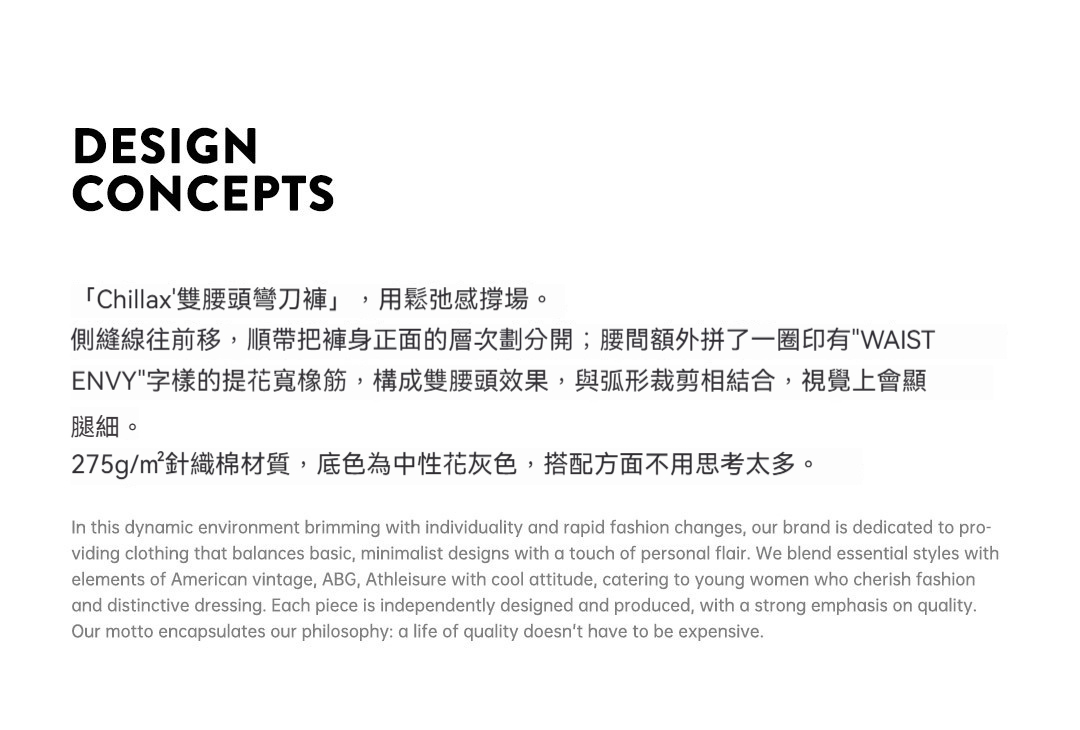 DESIGN
CONCEPTS

「Chillax'雙腰頭彎刀褲」，用鬆弛感撐場。
側縫線往前移，順帶把褲身正面的層次劃分開；腰間額外拼了一圈印有"WAIST ENVY"字樣的提花寬橡筋，構成雙腰頭效果，與弧形裁剪相結合，視覺上會顯腿細。
275g/㎡針織棉材質，底色為中性花灰色，搭配方面不用思考太多。

In this dynamic environment brimming with individuality and rapid fashion changes, our brand is dedicated to providing clothing that balances basic, minimalist designs with a touch of personal flair. We blend essential styles with elements of American vintage, ABG, Athleisure with cool attitude, catering to young women who cherish fashion and distinctive dressing. Each piece is independently designed and produced, with a strong emphasis on quality. Our motto encapsulates our philosophy: a life of quality doesn't have to be expensive.